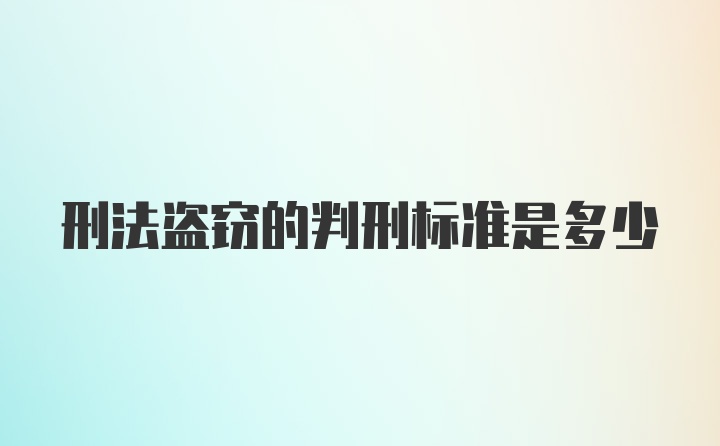 刑法盗窃的判刑标准是多少